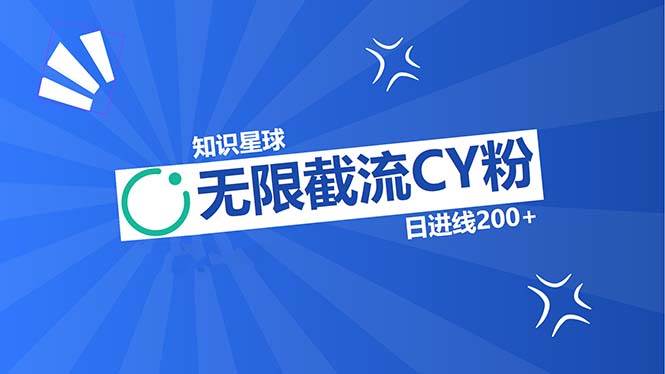 知识星球

无限截流CY粉

日进线200+